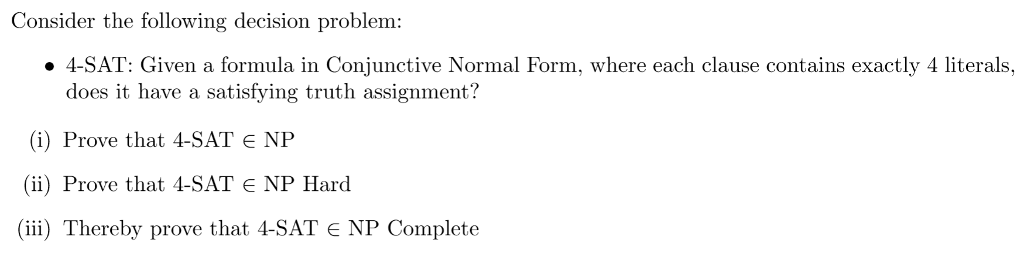 Consider the following decision problem:

• 4-SAT: Given a formula in Conjunctive Normal Form, where each clause contains exactly 4 literals, does it have a satisfying truth assignment?

(i) Prove that 4-SAT $\in$ NP

(ii) Prove that 4-SAT $\in$ NP Hard

(iii) Thereby prove that 4-SAT $\in$ NP Complete